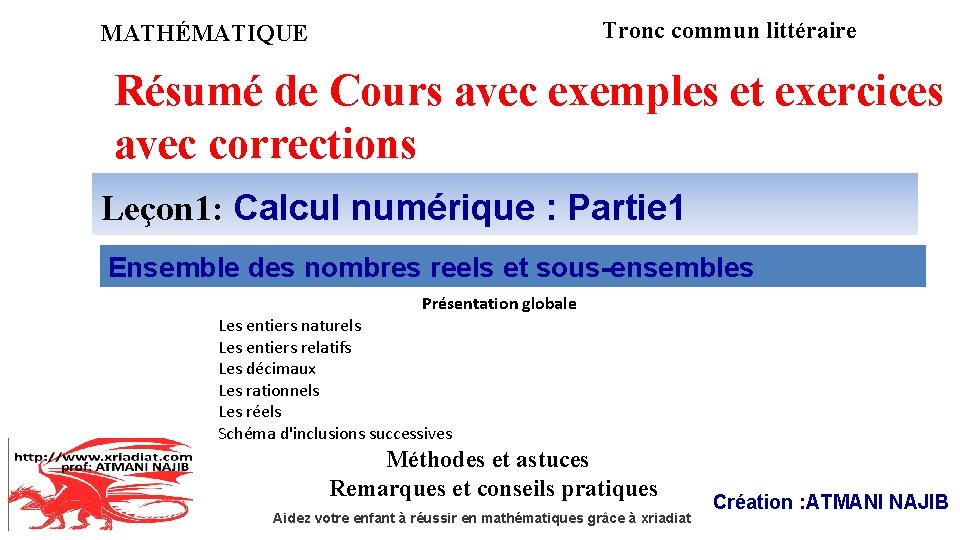 MATHÉMATIQUE

Tronc commun littéraire

Résumé de Cours avec exemples et exercices avec corrections

Leçon1: Calcul numérique : Partie1

Ensemble des nombres reels et sous-ensembles

Présentation globale

Les entiers naturels
Les entiers relatifs
Les décimaux
Les rationnels
Les réels
Schéma d'inclusions successives

http://www.xriadiat.com
prof: ATMANI NAJIB

Méthodes et astuces
Remarques et conseils pratiques

Aidez votre enfant à réussir en mathématiques grâce à xriadiat

Création :ATMANI NAJIB